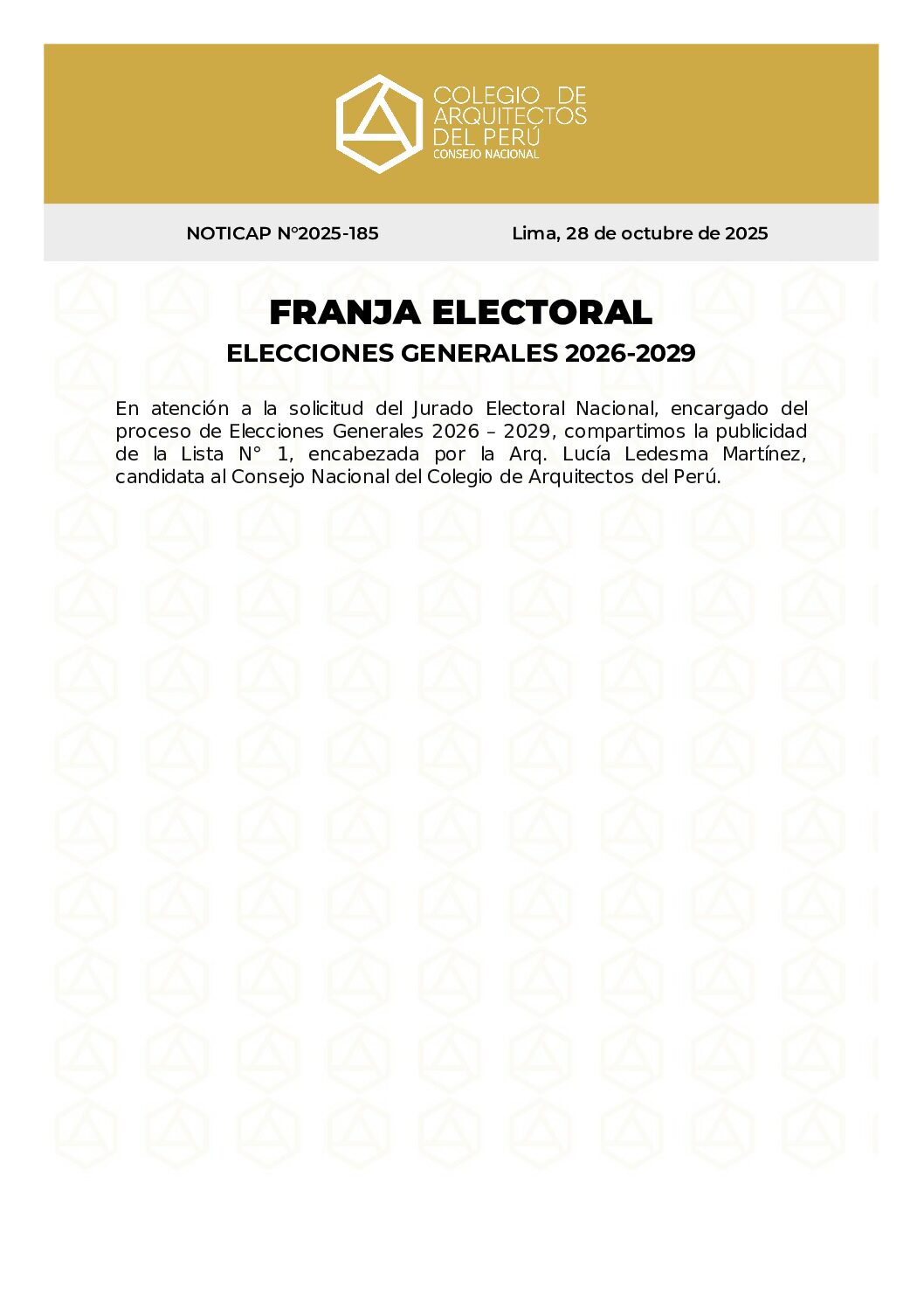 COLEGIO DE ARQUITECTOS DEL PERÚ
CONSEJO NACIONAL

NOTICAP N°2025-185

Lima, 28 de octubre de 2025

FRANJA ELECTORAL

ELECCIONES GENERALES 2026-2029

En atención a la solicitud del Jurado Electoral Nacional, encargado del proceso de Elecciones Generales 2026 – 2029, compartimos la publicidad de la Lista N° 1, encabezada por la Arq. Lucía Ledesma Martínez, candidata al Consejo Nacional del Colegio de Arquitectos del Perú.